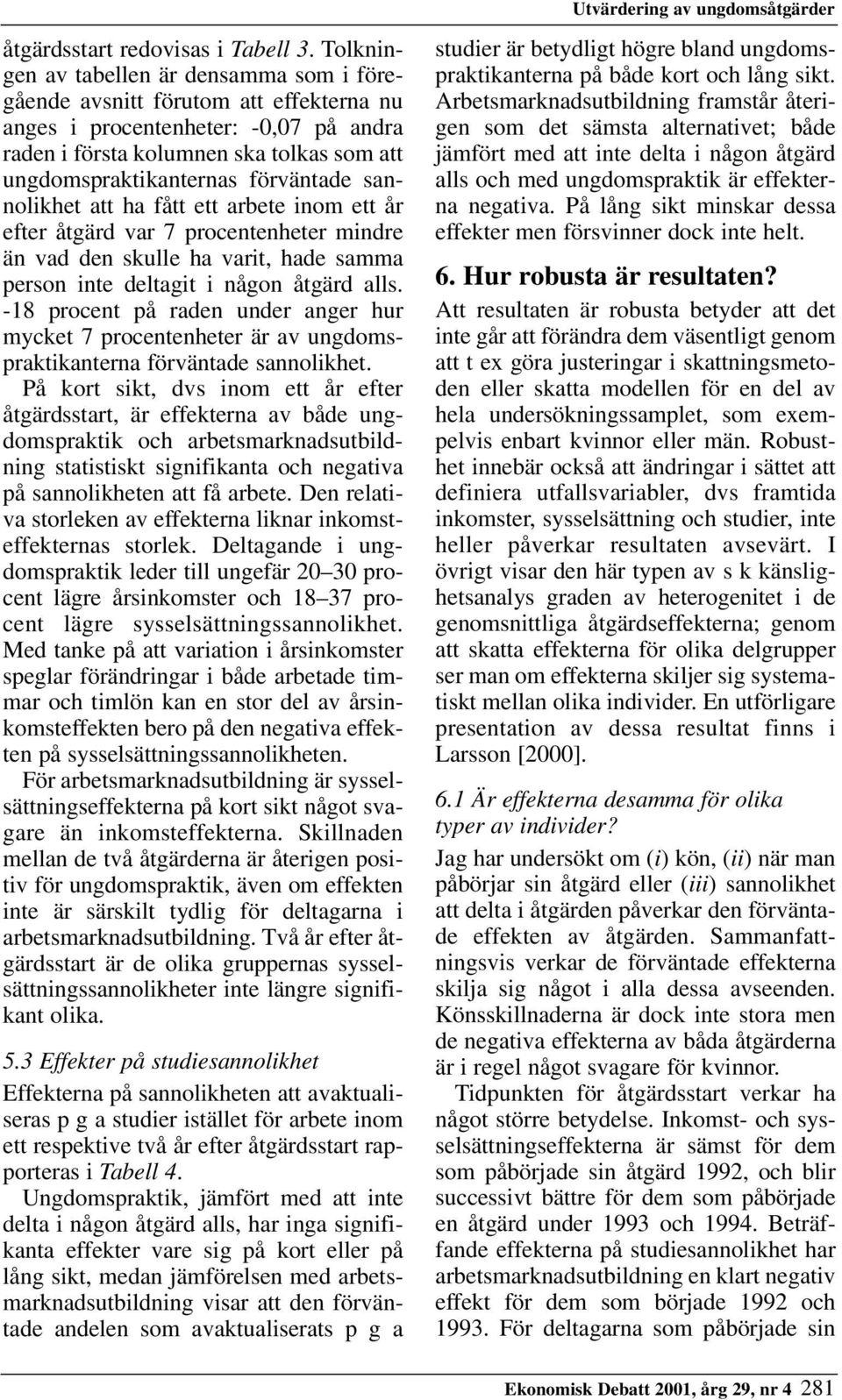 Utvärdering av ungdomsåtgärder

åtgärdsstart redovisas i Tabell 3. Tolkningen av tabellen är densamma som i föregående avsnitt förutom att effekterna nu anges i procentenheter: -0,07 på andra raden i första kolumnen ska tolkas som att ungdomspraktikanternas förväntade sannolikhet att ha fått ett arbete inom ett år efter åtgärd var 7 procentenheter mindre än vad den skulle ha varit, hade samma person inte deltagit i någon åtgärd alls. -18 procent på raden under anger hur mycket 7 procentenheter är av ungdomspraktikanterna förväntade sannolikhet.

På kort sikt, dvs inom ett år efter åtgärdsstart, är effekterna av både ungdomspraktik och arbetsmarknadsutbildning statistiskt signifikanta och negativa på sannolikheten att få arbete. Den relativa storleken av effekterna liknar inkomsteffekternas storlek. Deltagande i ungdomspraktik leder till ungefär 20–30 procent lägre årsinkomster och 18–37 procent lägre sysselsättningssannolikhet. Med tanke på att variation i årsinkomster speglar förändringar i både arbetade timmar och timlön kan en stor del av årsinkomsteffekten bero på den negativa effekten på sysselsättningssannolikheten.

För arbetsmarknadsutbildning är sysselsättningseffekterna på kort sikt något svagare än inkomsteffekterna. Skillnaden mellan de två åtgärderna är återigen positiv för ungdomspraktik, även om effekten inte är särskilt tydlig för deltagarna i arbetsmarknadsutbildning. Två år efter åtgärdsstart är de olika gruppernas sysselsättningssannolikheter inte längre signifikant olika.

5.3 Effekter på studiesannolikhet

Effekterna på sannolikheten att avaktualiseras p g a studier istället för arbete inom ett respektive två år efter åtgärdsstart rapporteras i Tabell 4.

Ungdomspraktik, jämfört med att inte delta i någon åtgärd alls, har inga signifikanta effekter vare sig på kort eller på lång sikt, medan jämförelsen med arbetsmarknadsutbildning visar att den förväntade andelen som avaktualiserats p g a studier är betydligt högre bland ungdomspraktikanterna på både kort och lång sikt. Arbetsmarknadsutbildning framstår återigen som det sämsta alternativet; både jämfört med att inte delta i någon åtgärd alls och med ungdomspraktik är effekterna negativa. På lång sikt minskar dessa effekter men försvinner dock inte helt.

6. Hur robusta är resultaten?

Att resultaten är robusta betyder att det inte går att förändra dem väsentligt genom att t ex göra justeringar i skattningsmetoden eller skatta modellen för en del av hela undersökningssamplet, som exempelvis enbart kvinnor eller män. Robusthet innebär också att ändringar i sättet att definiera utfallsvariabler, dvs framtida inkomster, sysselsättning och studier, inte heller påverkar resultaten avsevärt. I övrigt visar den här typen av s k känslighetsanalys graden av heterogenitet i de genomsnittliga åtgärdseffekterna; genom att skatta effekterna för olika delgrupper ser man om effekterna skiljer sig systematiskt mellan olika individer. En utförligare presentation av dessa resultat finns i Larsson [2000].

6.1 Är effekterna desamma för olika typer av individer?

Jag har undersökt om (i) kön, (ii) när man påbörjar sin åtgärd eller (iii) sannolikhet att delta i åtgärden påverkar den förväntade effekten av åtgärden. Sammanfattningsvis verkar de förväntade effekterna skilja sig något i alla dessa avseenden. Könsskillnaderna är dock inte stora men de negativa effekterna av båda åtgärderna är i regel något svagare för kvinnor.

Tidpunkten för åtgärdsstart verkar ha något större betydelse. Inkomst- och sysselsättningseffekterna är sämst för dem som påbörjade sin åtgärd 1992, och blir successivt bättre för dem som påbörjade en åtgärd under 1993 och 1994. Beträffande effekterna på studiesannolikhet har arbetsmarknadsutbildning en klart negativ effekt för dem som började 1992 och 1993. För deltagarna som påbörjade sin

Ekonomisk Debatt 2001, årg 29, nr 4 281